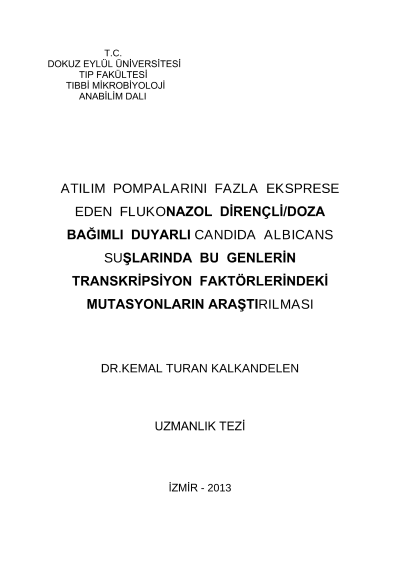 T.C.
DOKUZ EYLÜL ÜNİVERSİTESİ
TIP FAKÜLTESİ
TIBBİ MİKROBİYOLOJİ
ANABİLİM DALI

ATILIM POMPALARINI FAZLA EKSPRESE EDEN FLUKONAZOL DİRENÇLİ/DOZA BAĞIMLI DUYARLI CANDIDA ALBICANS SUŞLARINDA BU GENLERİN TRANSKRİPSİYON FAKTÖRLERİNDEKİ MUTASYONLARIN ARAŞTIRILMASI

DR.KEMAL TURAN KALKANDELEN

UZMANLIK TEZİ

İZMİR - 2013